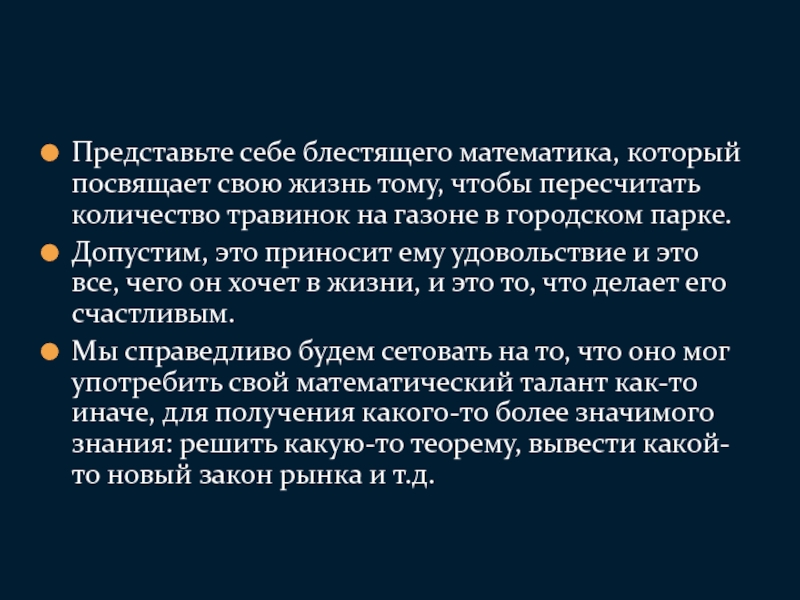 • Представьте себе блестящего математика, который посвящает свою жизнь тому, чтобы пересчитать количество травинок на газоне в городском парке.

• Допустим, это приносит ему удовольствие и это все, чего он хочет в жизни, и это то, что делает его счастливым.

• Мы справедливо будем сетовать на то, что оно мог употребить свой математический талант как-то иначе, для получения какого-то более значимого знания: решить какую-то теорему, вывести какой-то новый закон рынка и т.д.